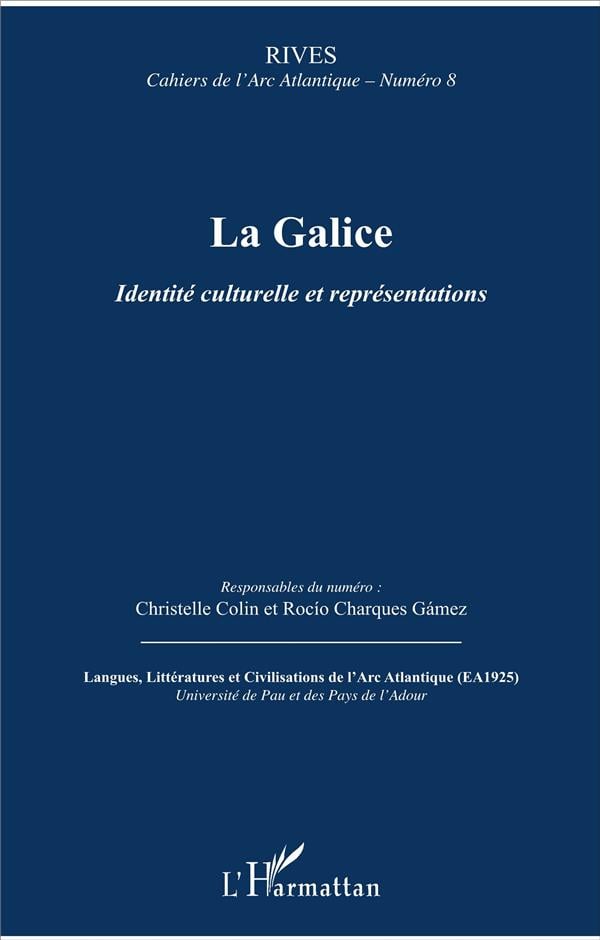 RIVES
Cahiers de l'Arc Atlantique – Numéro 8

La Galice

Identité culturelle et représentations

Responsables du numéro :
Christelle Colin et Rocío Charques Gámez

Langues, Littératures et Civilisations de l'Arc Atlantique (EA1925)
Université de Pau et des Pays de l'Adour

L'Harmattan